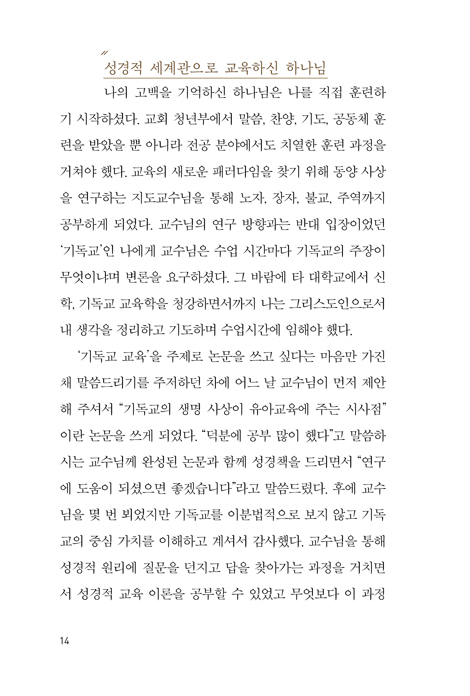 성경적 세계관으로 교육하신 하나님

나의 고백을 기억하신 하나님은 나를 직접 훈련하기 시작하셨다. 교회 청년부에서 말씀, 찬양, 기도, 공동체 훈련을 받았을 뿐 아니라 전공 분야에서도 치열한 훈련 과정을 거쳐야 했다. 교육의 새로운 패러다임을 찾기 위해 동양 사상을 연구하는 지도교수님을 통해 노자, 장자, 불교, 주역까지 공부하게 되었다. 교수님의 연구 방향과는 반대 입장이었던 '기독교'인 나에게 교수님은 수업 시간마다 기독교의 주장이 무엇이냐며 변론을 요구하셨다. 그 바람에 타 대학교에서 신학, 기독교 교육학을 청강하면서까지 나는 그리스도인으로서 내 생각을 정리하고 기도하며 수업시간에 임해야 했다.

'기독교 교육'을 주제로 논문을 쓰고 싶다는 마음만 가진 채 말씀드리기를 주저하던 차에 어느 날 교수님이 먼저 제안해 주셔서 "기독교의 생명 사상이 유아교육에 주는 시사점"이란 논문을 쓰게 되었다. "덕분에 공부 많이 했다"고 말씀하시는 교수님께 완성된 논문과 함께 성경책을 드리면서 "연구에 도움이 되셨으면 좋겠습니다"라고 말씀드렸다. 후에 교수님을 몇 번 뵈었지만 기독교를 이분법적으로 보지 않고 기독교의 중심 가치를 이해하고 계셔서 감사했다. 교수님을 통해 성경적 원리에 질문을 던지고 답을 찾아가는 과정을 거치면서 성경적 교육 이론을 공부할 수 있었고 무엇보다 이 과정

14